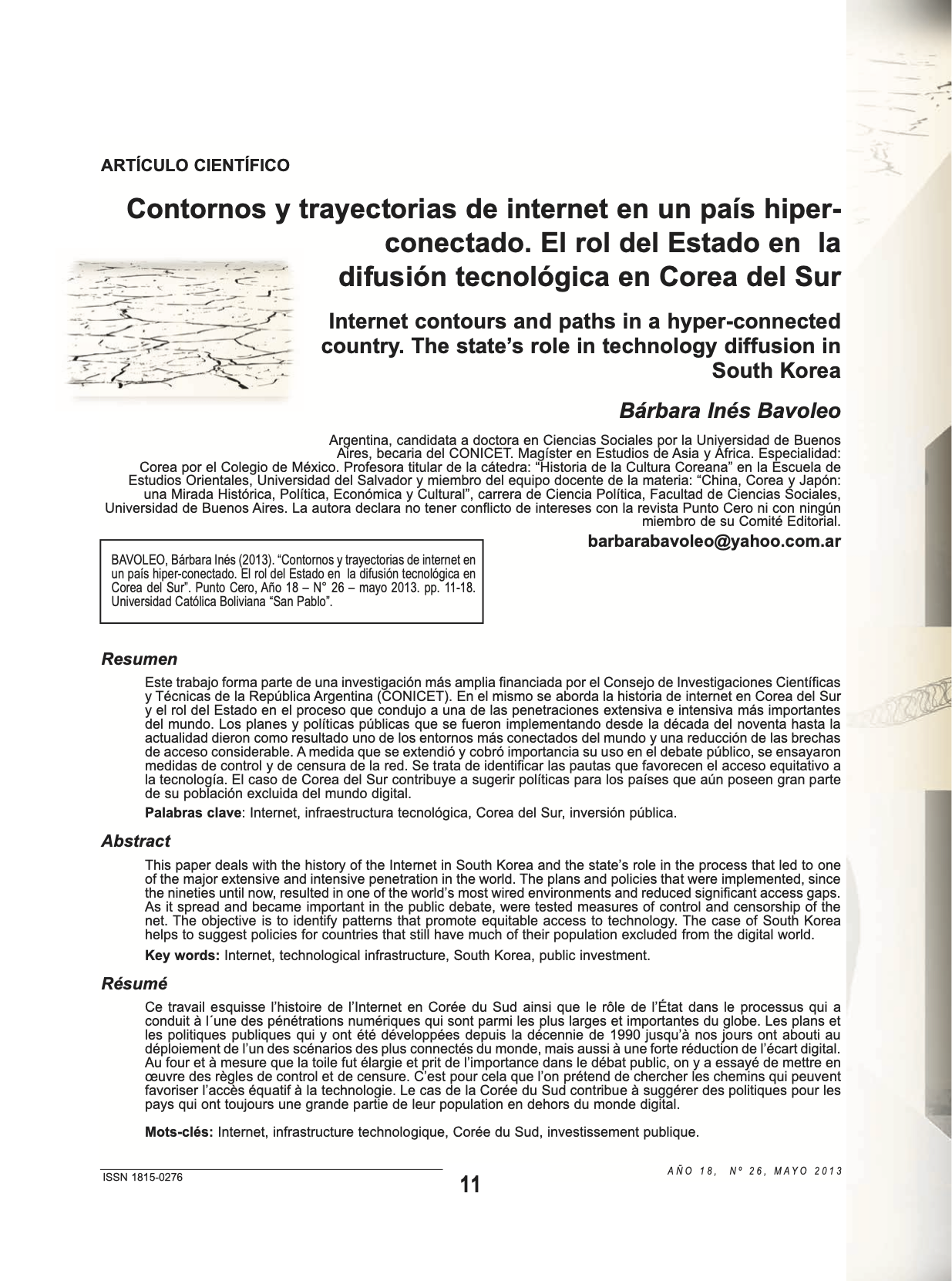 ARTÍCULO CIENTÍFICO

Contornos y trayectorias de internet en un país hiper-conectado. El rol del Estado en la difusión tecnológica en Corea del Sur

Internet contours and paths in a hyper-connected country. The state's role in technology diffusion in South Korea

Bárbara Inés Bavoleo

Argentina, candidata a doctora en Ciencias Sociales por la Universidad de Buenos Aires, becaria del CONICET. Magíster en Estudios de Asia y África. Especialidad: Corea por el Colegio de México. Profesora titular de la cátedra: "Historia de la Cultura Coreana" en la Escuela de Estudios Orientales, Universidad del Salvador y miembro del equipo docente de la materia: "China, Corea y Japón: una Mirada Histórica, Política, Económica y Cultural", carrera de Ciencia Política, Facultad de Ciencias Sociales, Universidad de Buenos Aires. La autora declara no tener conflicto de intereses con la revista Punto Cero ni con ningún miembro de su Comité Editorial.

barbarabavoleo@yahoo.com.ar

BAVOLEO, Bárbara Inés (2013). "Contornos y trayectorias de internet en un país hiper-conectado. El rol del Estado en la difusión tecnológica en Corea del Sur". Punto Cero, Año 18 – N° 26 – mayo 2013. pp. 11-18. Universidad Católica Boliviana "San Pablo".

Resumen

Este trabajo forma parte de una investigación más amplia financiada por el Consejo de Investigaciones Científicas y Técnicas de la República Argentina (CONICET). En el mismo se aborda la historia de internet en Corea del Sur y el rol del Estado en el proceso que condujo a una de las penetraciones extensiva e intensiva más importantes del mundo. Los planes y políticas públicas que se fueron implementando desde la década del noventa hasta la actualidad dieron como resultado uno de los entornos más conectados del mundo y una reducción de las brechas de acceso considerable. A medida que se extendió y cobró importancia su uso en el debate público, se ensayaron medidas de control y de censura de la red. Se trata de identificar las pautas que favorecen el acceso equitativo a la tecnología. El caso de Corea del Sur contribuye a sugerir políticas para los países que aún poseen gran parte de su población excluida del mundo digital.

Palabras clave: Internet, infraestructura tecnológica, Corea del Sur, inversión pública.

Abstract

This paper deals with the history of the Internet in South Korea and the state's role in the process that led to one of the major extensive and intensive penetration in the world. The plans and policies that were implemented, since the nineties until now, resulted in one of the world's most wired environments and reduced significant access gaps. As it spread and became important in the public debate, were tested measures of control and censorship of the net. The objective is to identify patterns that promote equitable access to technology. The case of South Korea helps to suggest policies for countries that still have much of their population excluded from the digital world.

Key words: Internet, technological infrastructure, South Korea, public investment.

Résumé

Ce travail esquisse l'histoire de l'Internet en Corée du Sud ainsi que le rôle de l'État dans le processus qui a conduit à l´une des pénétrations numériques qui sont parmi les plus larges et importantes du globe. Les plans et les politiques publiques qui y ont été développées depuis la décennie de 1990 jusqu'à nos jours ont abouti au déploiement de l'un des scénarios des plus connectés du monde, mais aussi à une forte réduction de l'écart digital. Au four et à mesure que la toile fut élargie et prit de l'importance dans le débat public, on y a essayé de mettre en œuvre des règles de control et de censure. C'est pour cela que l'on prétend de chercher les chemins qui peuvent favoriser l'accès équatif à la technologie. Le cas de la Corée du Sud contribue à suggérer des politiques pour les pays qui ont toujours une grande partie de leur population en dehors du monde digital.

Mots-clés: Internet, infrastructure technologique, Corée du Sud, investissement publique.

ISSN 1815-0276

11

AÑO 18, Nº 26, MAYO 2013